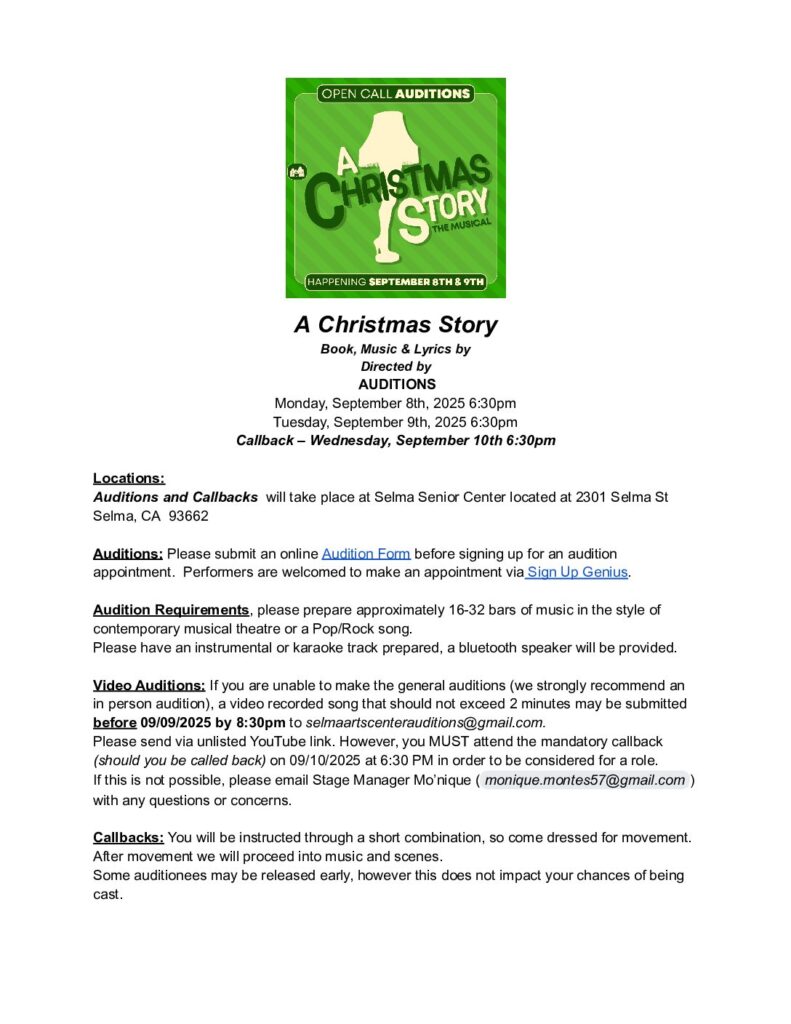 OPEN CALL AUDITIONS

A CHRISTMAS STORY THE MUSICAL

HAPPENING SEPTEMBER 8TH & 9TH

A Christmas Story
Book, Music & Lyrics by
Directed by
AUDITIONS
Monday, September 8th, 2025 6:30pm
Tuesday, September 9th, 2025 6:30pm
Callback – Wednesday, September 10th 6:30pm

Locations:
Auditions and Callbacks will take place at Selma Senior Center located at 2301 Selma St Selma, CA 93662

Auditions: Please submit an online Audition Form before signing up for an audition appointment. Performers are welcomed to make an appointment via Sign Up Genius.

Audition Requirements, please prepare approximately 16-32 bars of music in the style of contemporary musical theatre or a Pop/Rock song.
Please have an instrumental or karaoke track prepared, a bluetooth speaker will be provided.

Video Auditions: If you are unable to make the general auditions (we strongly recommend an in person audition), a video recorded song that should not exceed 2 minutes may be submitted before 09/09/2025 by 8:30pm to selmaartscenterauditions@gmail.com.
Please send via unlisted YouTube link. However, you MUST attend the mandatory callback (should you be called back) on 09/10/2025 at 6:30 PM in order to be considered for a role.
If this is not possible, please email Stage Manager Mo'nique ( monique.montes57@gmail.com ) with any questions or concerns.

Callbacks: You will be instructed through a short combination, so come dressed for movement. After movement we will proceed into music and scenes.
Some auditionees may be released early, however this does not impact your chances of being cast.